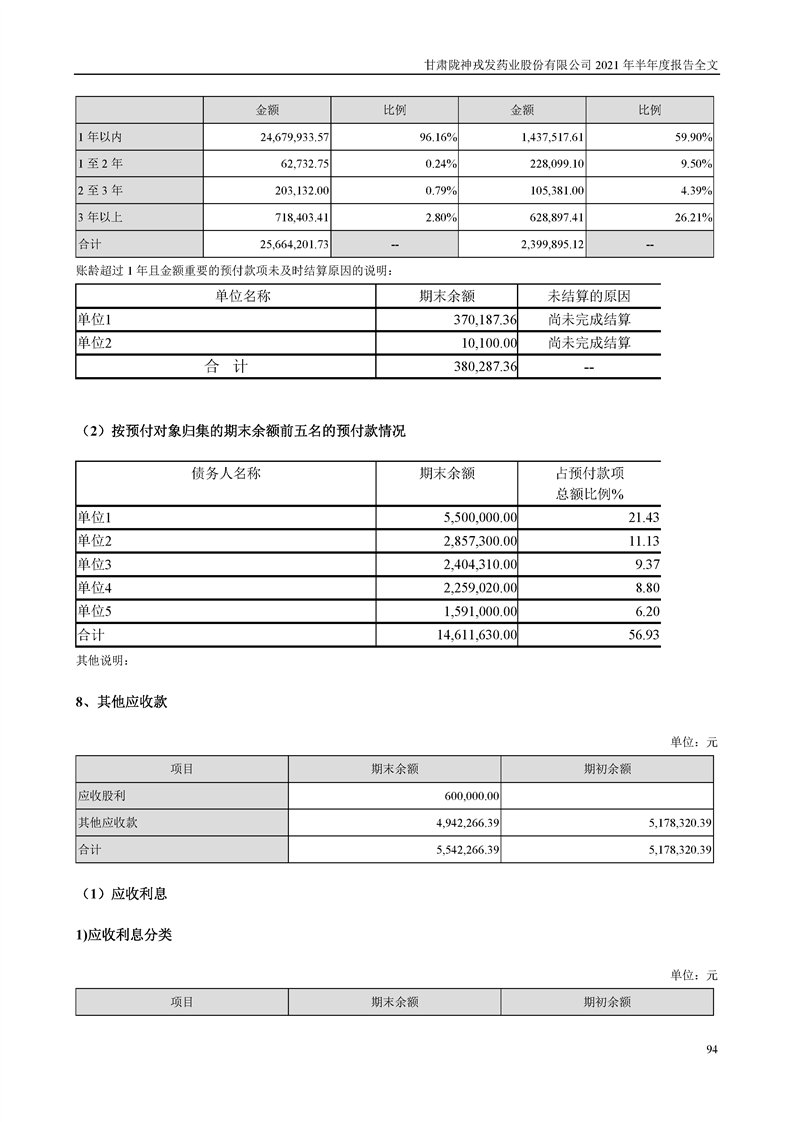 甘肃陇神戎发药业股份有限公司 2021 年半年度报告全文

| | 金额 | 比例 | 金额 | 比例 |
|---|---|---|---|---|
| 1 年以内 | 24,679,933.57 | 96.16% | 1,437,517.61 | 59.90% |
| 1 至 2 年 | 62,732.75 | 0.24% | 228,099.10 | 9.50% |
| 2 至 3 年 | 203,132.00 | 0.79% | 105,381.00 | 4.39% |
| 3 年以上 | 718,403.41 | 2.80% | 628,897.41 | 26.21% |
| 合计 | 25,664,201.73 | -- | 2,399,895.12 | -- |

账龄超过 1 年且金额重要的预付款项未及时结算原因的说明：

| 单位名称 | 期末余额 | 未结算的原因 |
|---|---|---|
| 单位1 | 370,187.36 | 尚未完成结算 |
| 单位2 | 10,100.00 | 尚未完成结算 |
| 合 计 | 380,287.36 | -- |

（2）按预付对象归集的期末余额前五名的预付款情况

| 债务人名称 | 期末余额 | 占预付款项总额比例% |
|---|---|---|
| 单位1 | 5,500,000.00 | 21.43 |
| 单位2 | 2,857,300.00 | 11.13 |
| 单位3 | 2,404,310.00 | 9.37 |
| 单位4 | 2,259,020.00 | 8.80 |
| 单位5 | 1,591,000.00 | 6.20 |
| 合计 | 14,611,630.00 | 56.93 |

其他说明：

8、其他应收款

单位：元

| 项目 | 期末余额 | 期初余额 |
|---|---|---|
| 应收股利 | 600,000.00 | |
| 其他应收款 | 4,942,266.39 | 5,178,320.39 |
| 合计 | 5,542,266.39 | 5,178,320.39 |

（1）应收利息

1)应收利息分类

单位：元

| 项目 | 期末余额 | 期初余额 |
|---|---|---|

94